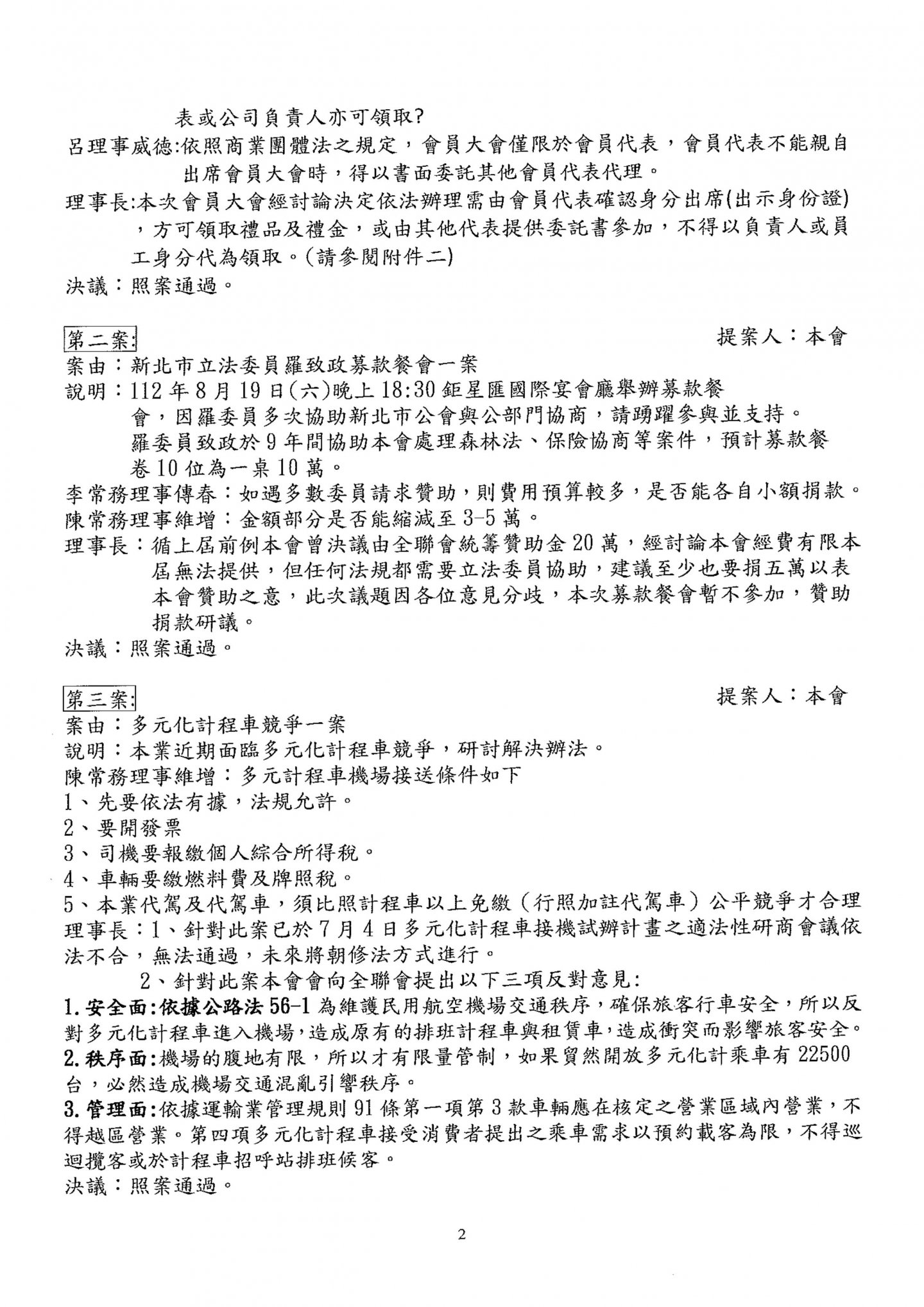 表或公司負責人亦可領取?

呂理事威德:依照商業團體法之規定，會員大會僅限於會員代表，會員代表不能親自出席會員大會時，得以書面委託其他會員代表代理。

理事長:本次會員大會經討論決定依法辦理需由會員代表確認身分出席(出示身份證)，方可領取禮品及禮金，或由其他代表提供委託書參加，不得以負責人或員工身分代為領取。(請參閱附件二)

決議：照案通過。

第二案: 提案人：本會

案由：新北市立法委員羅致政募款餐會一案

說明：112年8月19日(六)晚上18:30鉅星匯國際宴會廳舉辦募款餐會，因羅委員多次協助新北市公會與公部門協商，請踴躍參與並支持。羅委員致政於9年間協助本會處理森林法、保險協商等案件，預計募款餐卷10位為一桌10萬。

李常務理事傳春：如遇多數委員請求贊助，則費用預算較多，是否能各自小額捐款。

陳常務理事維增：金額部分是否能縮減至3-5萬。

理事長：循上屆前例本會曾決議由全聯會統籌贊助金20萬，經討論本會經費有限本屆無法提供，但任何法規都需要立法委員協助，建議至少也要捐五萬以表本會贊助之意，此次議題因各位意見分歧，本次募款餐會暫不參加，贊助捐款研議。

決議：照案通過。

第三案: 提案人：本會

案由：多元化計程車競爭一案

說明：本業近期面臨多元化計程車競爭，研討解決辦法。

陳常務理事維增：多元計程車機場接送條件如下

1、先要依法有據，法規允許。

2、要開發票

3、司機要報繳個人綜合所得稅。

4、車輛要繳燃料費及牌照稅。

5、本業代駕及代駕車，須比照計程車以上免繳（行照加註代駕車）公平競爭才合理

理事長：1、針對此案已於7月4日多元化計程車接機試辦計畫之適法性研商會議依法不合，無法通過，未來將朝修法方式進行。

2、針對此案本會會向全聯會提出以下三項反對意見:

1.安全面:依據公路法56-1為維護民用航空機場交通秩序，確保旅客行車安全，所以反對多元化計程車進入機場,造成原有的排班計程車與租賃車,造成衝突而影響旅客安全。

2.秩序面:機場的腹地有限，所以才有限量管制，如果貿然開放多元化計乘車有22500台，必然造成機場交通混亂引響秩序。

3.管理面:依據運輸業管理規則91條第一項第3款車輛應在核定之營業區域內營業，不得越區營業。第四項多元化計程車接受消費者提出之乘車需求以預約載客為限，不得巡迴攬客或於計程車招呼站排班候客。

決議：照案通過。

2